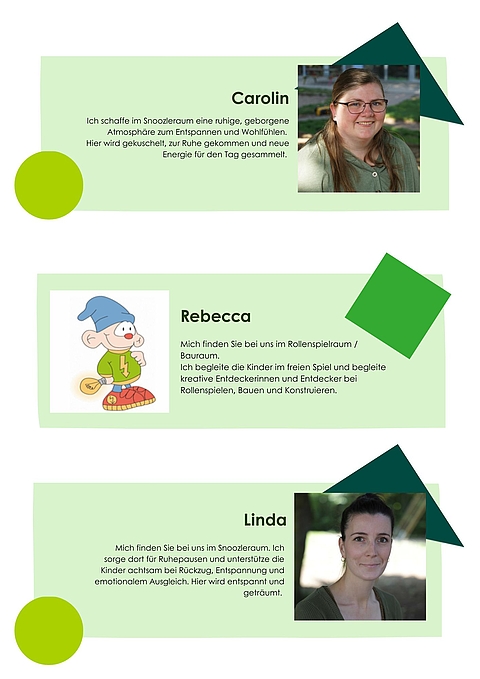 Carolin

Ich schaffe im Snoozleraum eine ruhige, geborgene Atmosphäre zum Entspannen und Wohlfühlen. Hier wird gekuschelt, zur Ruhe gekommen und neue Energie für den Tag gesammelt.

Rebecca

Mich finden Sie bei uns im Rollenspielraum / Bauraum.
Ich begleite die Kinder im freien Spiel und begleite kreative Entdeckerinnen und Entdecker bei Rollenspielen, Bauen und Konstruieren.

Linda

Mich finden Sie bei uns im Snoozleraum. Ich sorge dort für Ruhepausen und unterstütze die Kinder achtsam bei Rückzug, Entspannung und emotionalem Ausgleich. Hier wird entspannt und geträumt.